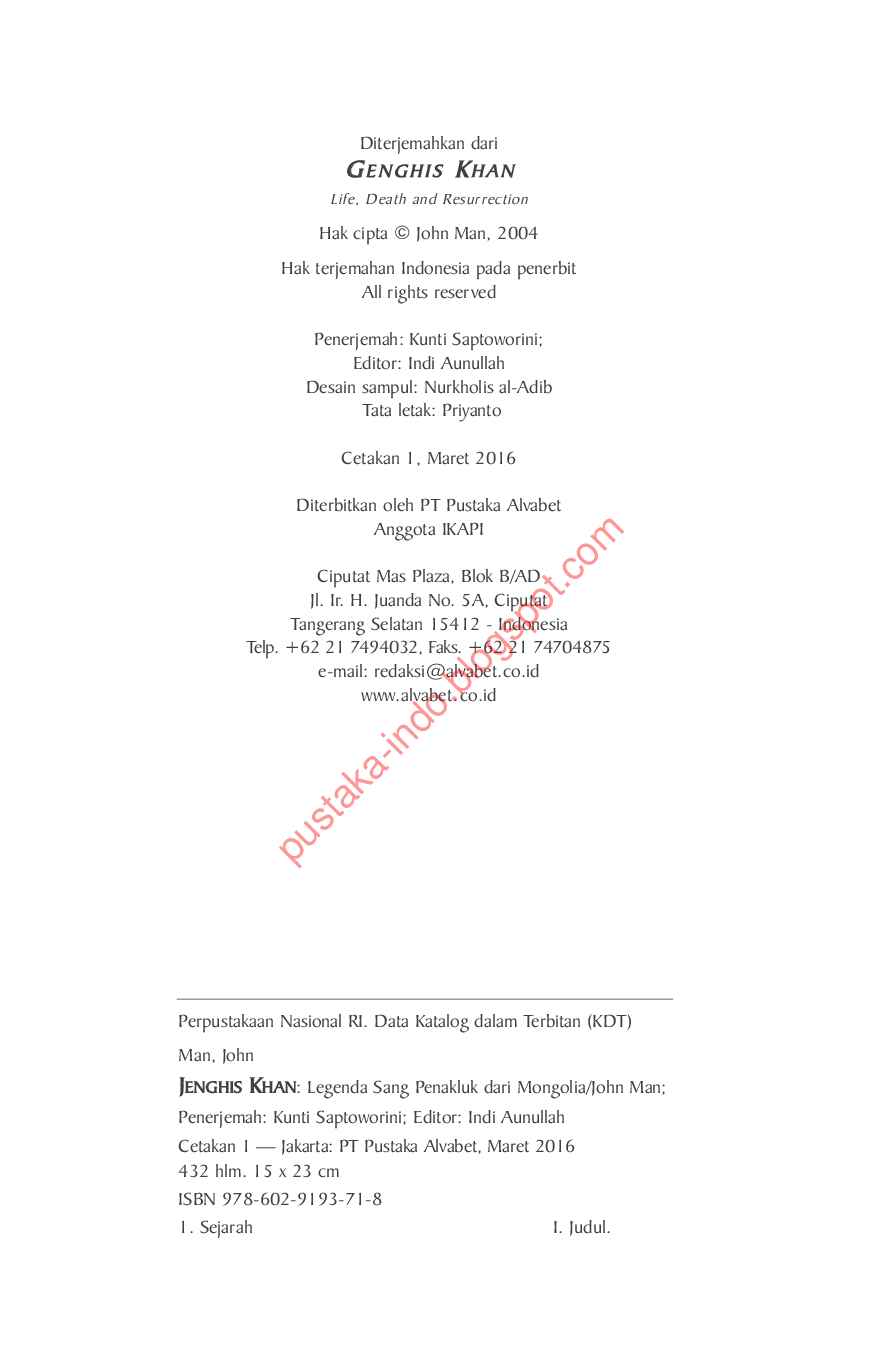 Diterjemahkan dari
GENGHIS KHAN
Life, Death and Resurrection

Hak cipta © John Man, 2004

Hak terjemahan Indonesia pada penerbit
All rights reserved

Penerjemah: Kunti Saptoworini;
Editor: Indi Aunullah
Desain sampul: Nurkholis al-Adib
Tata letak: Priyanto

Cetakan 1, Maret 2016

Diterbitkan oleh PT Pustaka Alvabet
Anggota IKAPI

Ciputat Mas Plaza, Blok B/AD
Jl. Ir. H. Juanda No. 5A, Ciputat
Tangerang Selatan 15412 - Indonesia
Telp. +62 21 7494032, Faks. +62 21 74704875
e-mail: redaksi@alvabet.co.id
www.alvabet.co.id

Perpustakaan Nasional RI. Data Katalog dalam Terbitan (KDT)

Man, John

JENGHIS KHAN: Legenda Sang Penakluk dari Mongolia/John Man;

Penerjemah: Kunti Saptoworini; Editor: Indi Aunullah

Cetakan 1 — Jakarta: PT Pustaka Alvabet, Maret 2016
432 hlm. 15 x 23 cm
ISBN 978-602-9193-71-8
1. Sejarah I. Judul.

pustaka-indo.blogspot.com